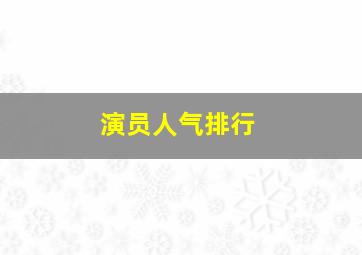 演员人气排行